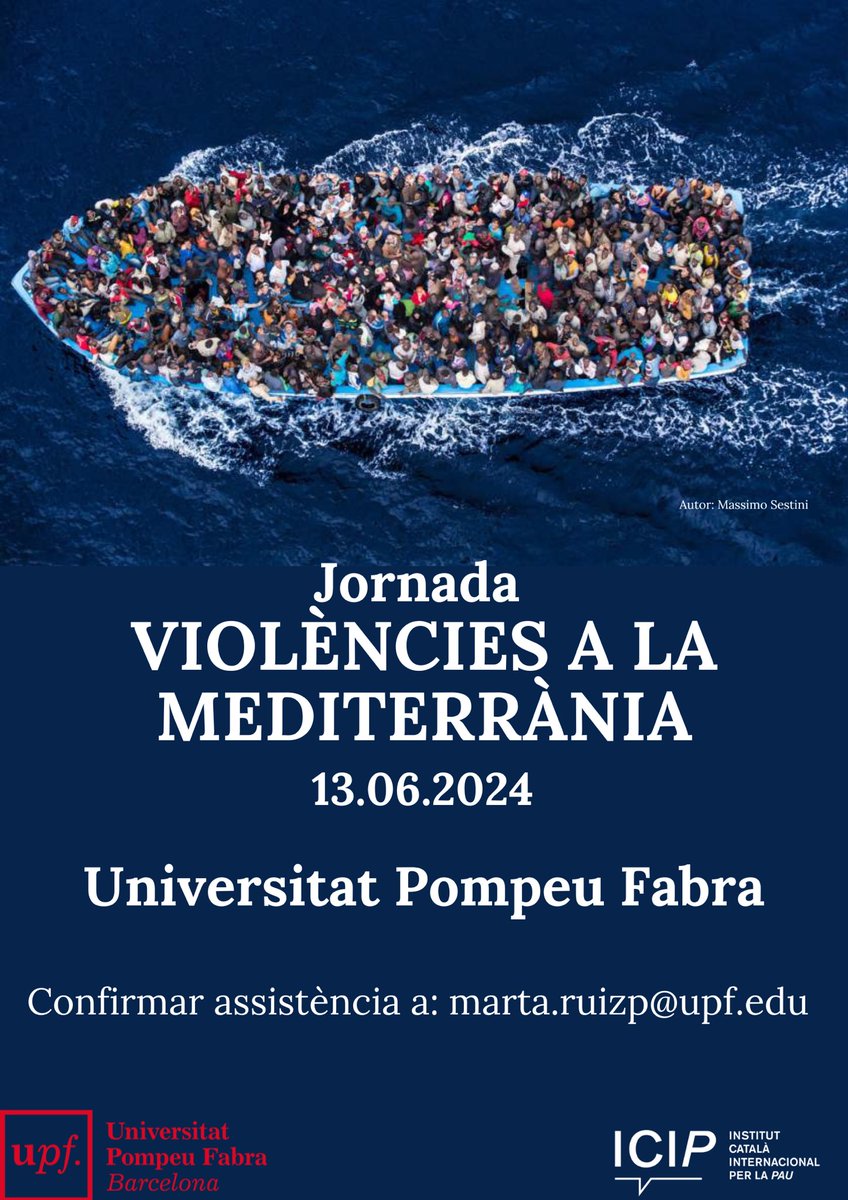 Autor: Massimo Sestini

Jornada
VIOLÈNCIES A LA MEDITERRÀNIA
13.06.2024

Universitat Pompeu Fabra

Confirmar assistència a: marta.ruizp@upf.edu

upf.
Universitat
Pompeu Fabra
Barcelona

ICIP
INSTITUT
CATALÀ
INTERNACIONAL
PER LA PAU